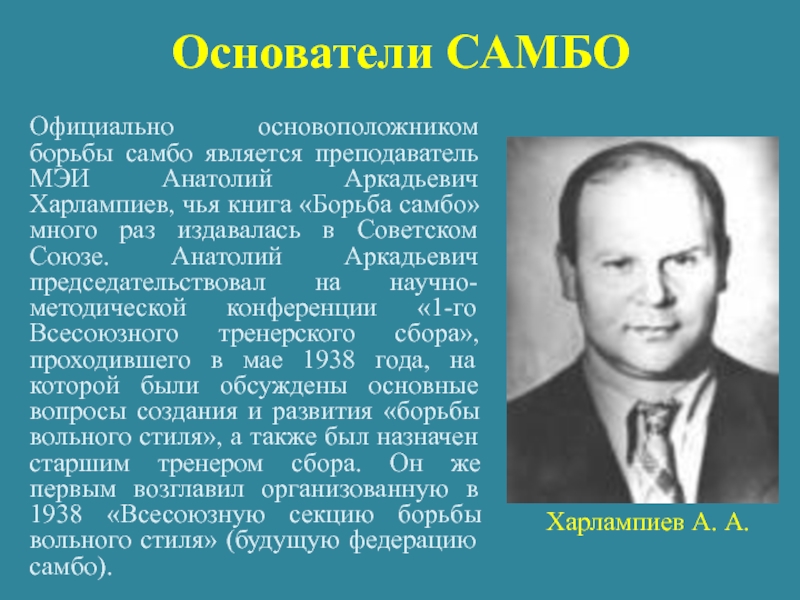 Основатели САМБО

Официально основоположником борьбы самбо является преподаватель МЭИ Анатолий Аркадьевич Харлампиев, чья книга «Борьба самбо» много раз издавалась в Советском Союзе. Анатолий Аркадьевич председательствовал на научно-методической конференции «1-го Всесоюзного тренерского сбора», проходившего в мае 1938 года, на которой были обсуждены основные вопросы создания и развития «борьбы вольного стиля», а также был назначен старшим тренером сбора. Он же первым возглавил организованную в 1938 «Всесоюзную секцию борьбы вольного стиля» (будущую федерацию самбо).

Харлампиев А. А.